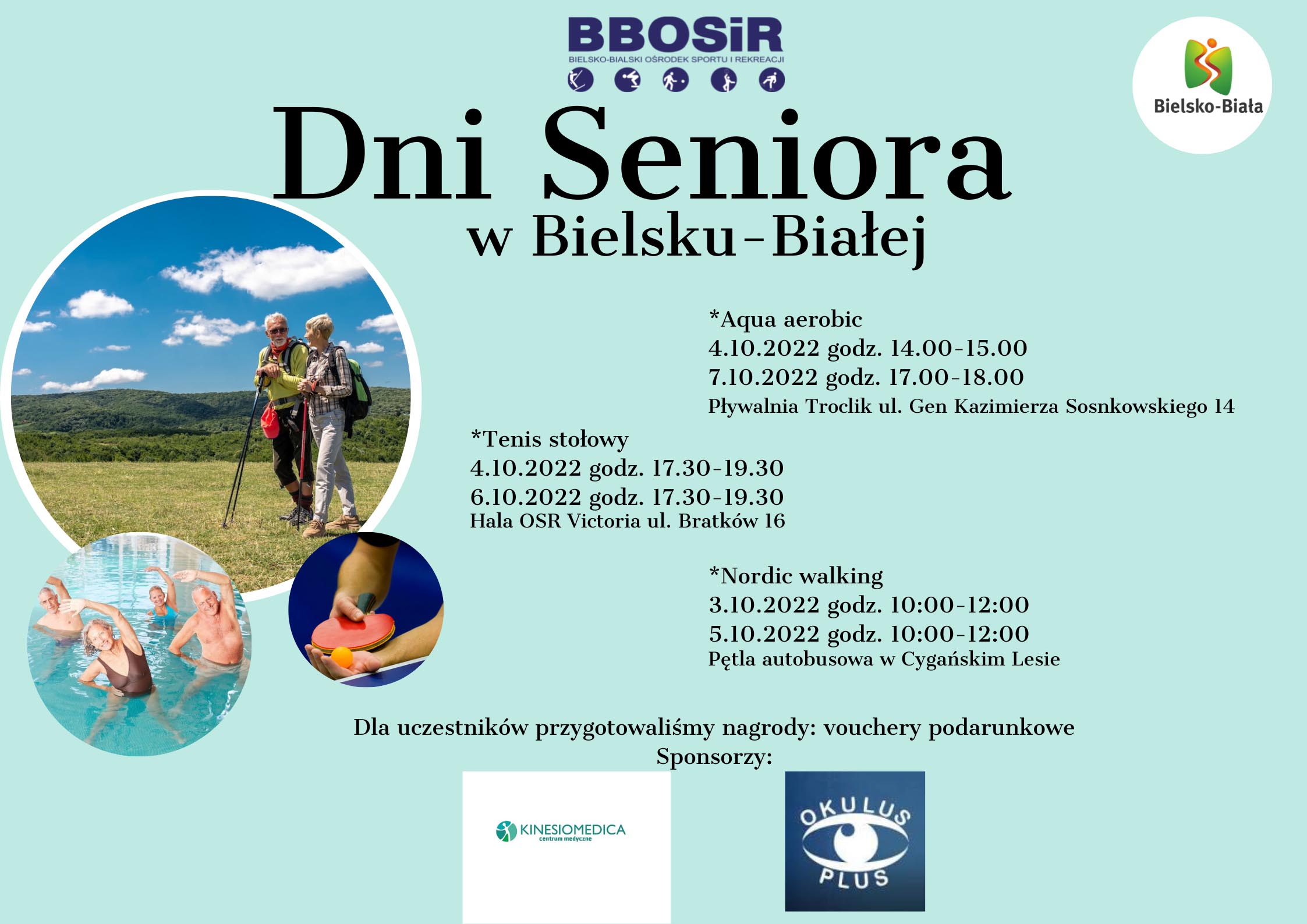 BBOSiR
BIELSKO-BIALSKI OŚRODEK SPORTU I REKREACJI

Bielsko-Biała

Dni Seniora
w Bielsku-Białej

*Aqua aerobic
4.10.2022 godz. 14.00-15.00
7.10.2022 godz. 17.00-18.00
Pływalnia Troclik ul. Gen Kazimierza Sosnkowskiego 14

*Tenis stołowy
4.10.2022 godz. 17.30-19.30
6.10.2022 godz. 17.30-19.30
Hala OSR Victoria ul. Bratków 16

*Nordic walking
3.10.2022 godz. 10:00-12:00
5.10.2022 godz. 10:00-12:00
Pętla autobusowa w Cygańskim Lesie

Dla uczestników przygotowaliśmy nagrody: vouchery podarunkowe
Sponsorzy:

KINESIOMEDICA
centrum medyczne

OKULUS
PLUS